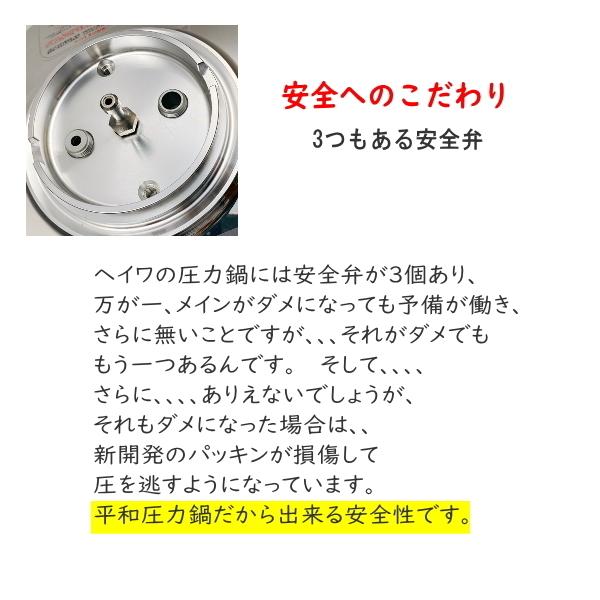 安全へのこだわり
3つもある安全弁

ヘイワの圧力鍋には安全弁が3個あり、
万が一、メインがダメになっても予備が働き、
さらに無いことですが、、、それがダメでも
もう一つあるんです。　そして、、、、
さらに、、、、ありえないでしょうが、
それもダメになった場合は、、
新開発のパッキンが損傷して
圧を逃すようになっています。
平和圧力鍋だから出来る安全性です。